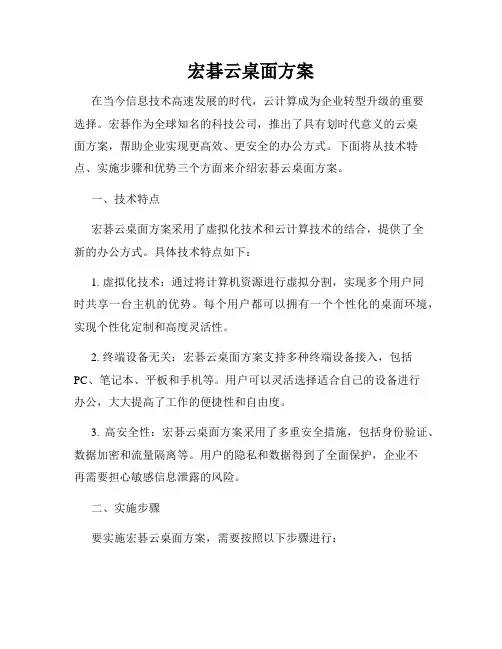 宏碁云桌面方案

在当今信息技术高速发展的时代，云计算成为企业转型升级的重要选择。宏碁作为全球知名的科技公司，推出了具有划时代意义的云桌面方案，帮助企业实现更高效、更安全的办公方式。下面将从技术特点、实施步骤和优势三个方面来介绍宏碁云桌面方案。

一、技术特点

宏碁云桌面方案采用了虚拟化技术和云计算技术的结合，提供了全新的办公方式。具体技术特点如下：

1. 虚拟化技术：通过将计算机资源进行虚拟分割，实现多个用户同时共享一台主机的优势。每个用户都可以拥有一个个性化的桌面环境，实现个性化定制和高度灵活性。

2. 终端设备无关：宏碁云桌面方案支持多种终端设备接入，包括PC、笔记本、平板和手机等。用户可以灵活选择适合自己的设备进行办公，大大提高了工作的便捷性和自由度。

3. 高安全性：宏碁云桌面方案采用了多重安全措施，包括身份验证、数据加密和流量隔离等。用户的隐私和数据得到了全面保护，企业不再需要担心敏感信息泄露的风险。

二、实施步骤

要实施宏碁云桌面方案，需要按照以下步骤进行：